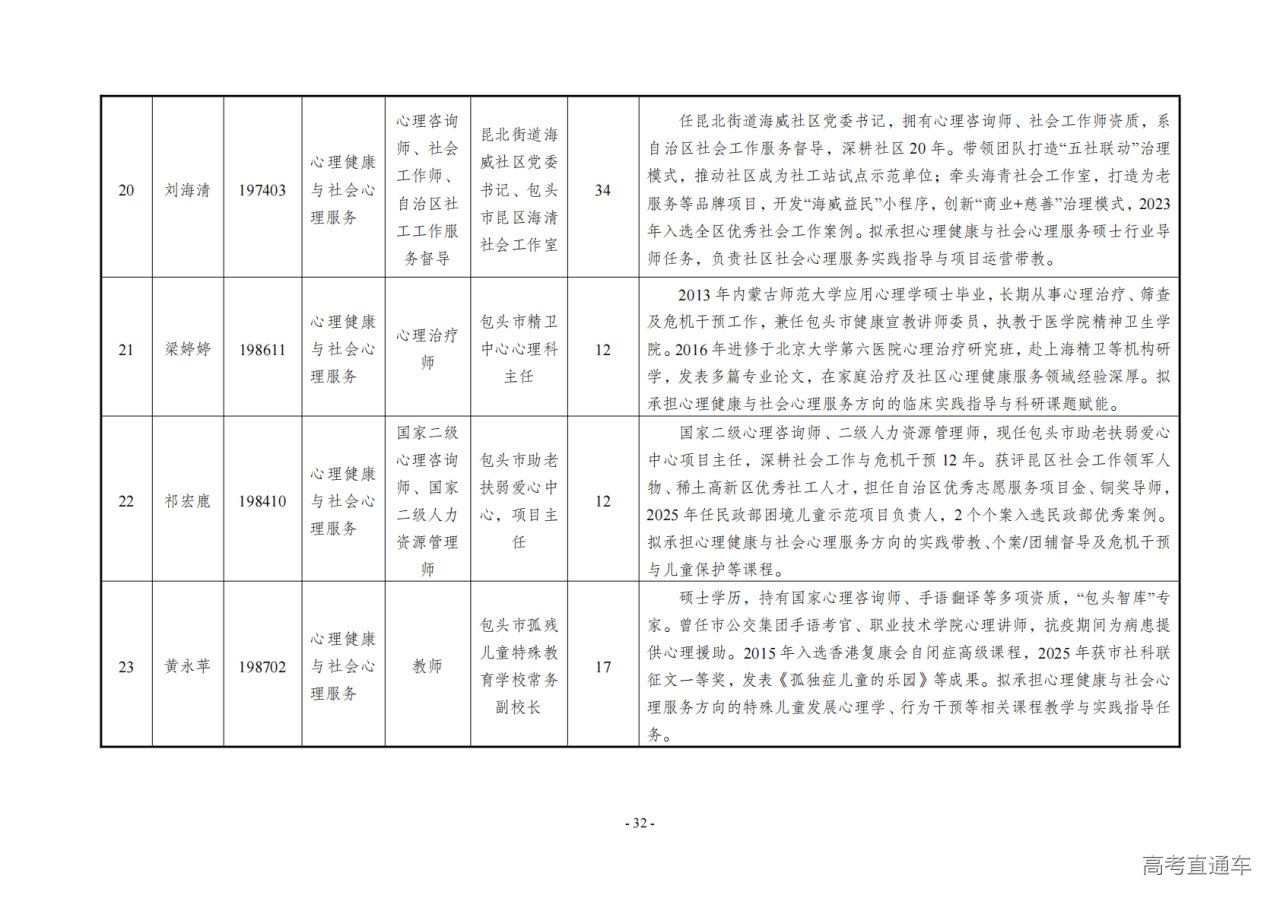 | 20 | 刘海清 | 197403 | 心理健康与社会心理服务 | 心理咨询师、社会工作师、自治区社工工作服务督导 | 昆北街道海威社区党委书记、包头市昆区海清社会工作室 | 34 | 任昆北街道海威社区党委书记，拥有心理咨询师、社会工作师资质，系自治区社会工作服务督导，深耕社区20年。带领团队打造“五社联动”治理模式，推动社区成为社工站试点示范单位；牵头海青社会工作室，打造为老服务等品牌项目，开发“海威益民”小程序，创新“商业+慈善”治理模式，2023年入选全区优秀社会工作案例。拟承担心理健康与社会心理服务硕士行业导师任务，负责社区社会心理服务实践指导与项目运营带教。 |
|---|---|---|---|---|---|---|---|
| 21 | 梁婷婷 | 198611 | 心理健康与社会心理服务 | 心理治疗师 | 包头市精卫中心心理科主任 | 12 | 2013年内蒙古师范大学应用心理学硕士毕业，长期从事心理治疗、筛查及危机干预工作，兼任包头市健康宣教讲师委员，执教于医学院精神卫生学院。2016年进修于北京大学第六医院心理治疗研究班，赴上海精卫等机构研学，发表多篇专业论文，在家庭治疗及社区心理健康服务领域经验深厚。拟承担心理健康与社会心理服务方向的临床实践指导与科研课题赋能。 |
| 22 | 祁宏鹿 | 198410 | 心理健康与社会心理服务 | 国家二级心理咨询师、国家二级人力资源管理师 | 包头市助老扶弱爱心中心，项目主任 | 12 | 国家二级心理咨询师、二级人力资源管理师，现任包头市助老扶弱爱心中心项目主任，深耕社会工作与危机干预12年。获评昆区社会工作领军人物、稀土高新区优秀社工人才，担任自治区优秀志愿服务项目金、铜奖导师，2025年任民政部困境儿童示范项目负责人，2个个案入选民政部优秀案例。拟承担心理健康与社会心理服务方向的实践带教、个案/团辅督导及危机干预与儿童保护等课程。 |
| 23 | 黄永苹 | 198702 | 心理健康与社会心理服务 | 教师 | 包头市孤残儿童特殊教育学校常务副校长 | 17 | 硕士学历，持有国家心理咨询师、手语翻译等多项资质，“包头智库”专家。曾任市公交集团手语考官、职业技术学院心理讲师，抗疫期间为病患提供心理援助。2015年入选香港复康会自闭症高级课程，2025年获市社科联征文一等奖，发表《孤独症儿童的乐园》等成果。拟承担心理健康与社会心理服务方向的特殊儿童发展心理学、行为干预等相关课程教学与实践指导任务。 |

- 32 -

高考直通车